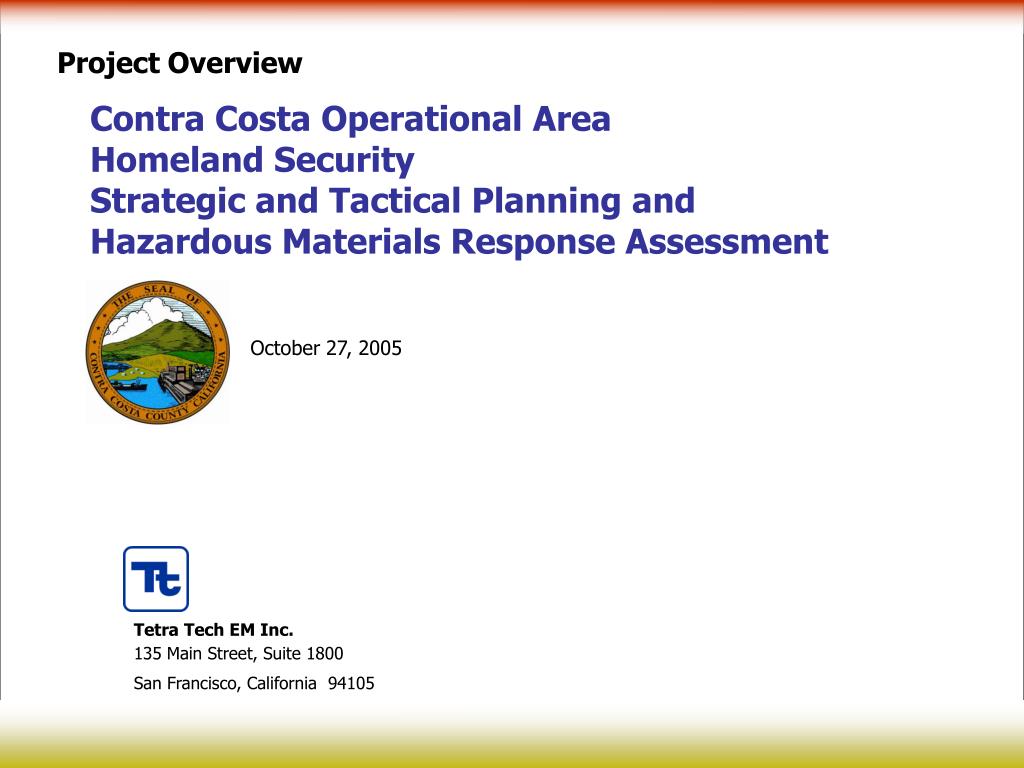 Project Overview

Contra Costa Operational Area
Homeland Security
Strategic and Tactical Planning and
Hazardous Materials Response Assessment

THE SEAL OF CONTRA COSTA COUNTY CALIFORNIA

October 27, 2005

Tt

Tetra Tech EM Inc.
135 Main Street, Suite 1800
San Francisco, California 94105